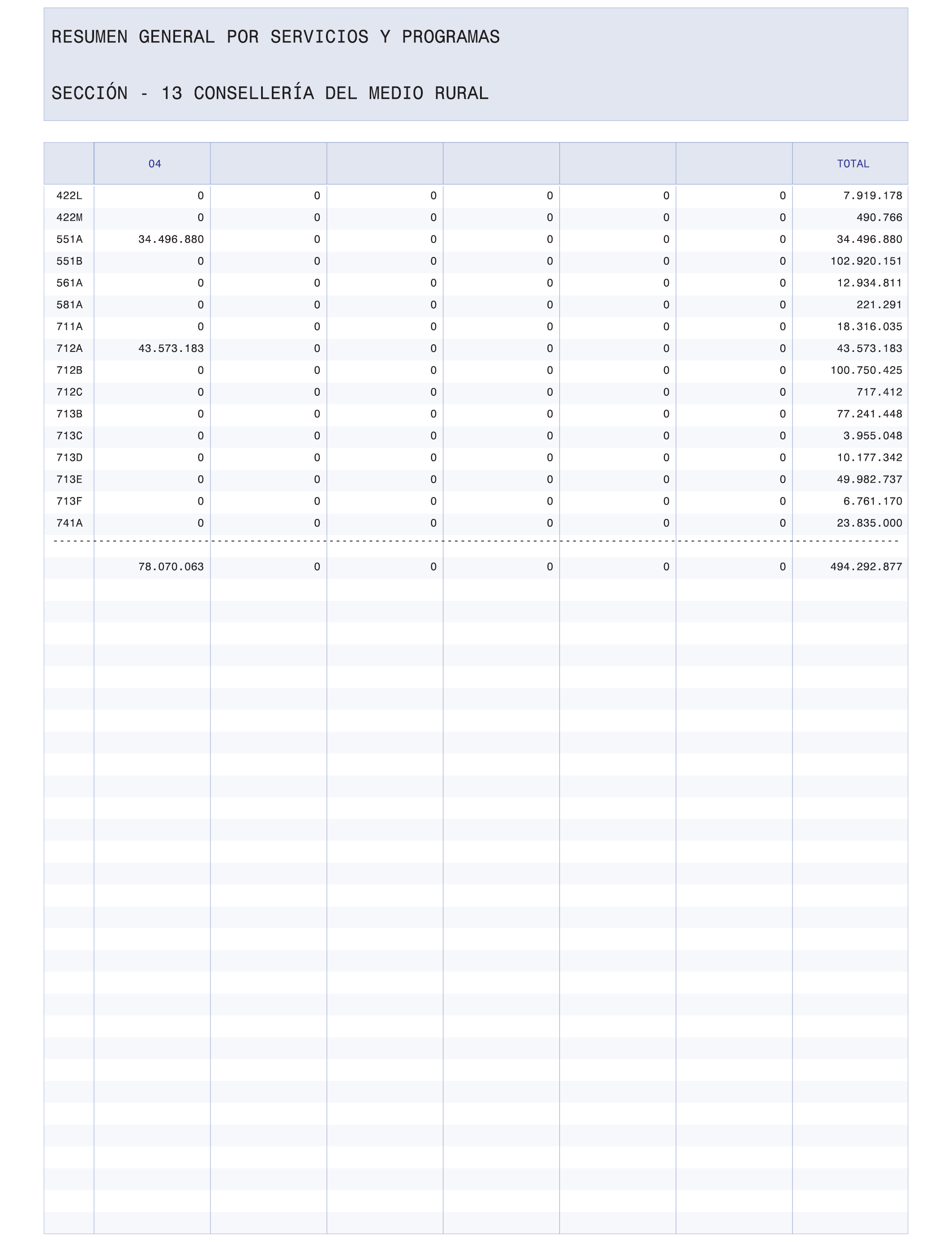 RESUMEN GENERAL POR SERVICIOS Y PROGRAMAS

SECCIÓN - 13 CONSELLERÍA DEL MEDIO RURAL

| | 04 | | | | | | TOTAL |
|---|---|---|---|---|---|---|---|
| 422L | 0 | 0 | 0 | 0 | 0 | 0 | 7.919.178 |
| 422M | 0 | 0 | 0 | 0 | 0 | 0 | 490.766 |
| 551A | 34.496.880 | 0 | 0 | 0 | 0 | 0 | 34.496.880 |
| 551B | 0 | 0 | 0 | 0 | 0 | 0 | 102.920.151 |
| 561A | 0 | 0 | 0 | 0 | 0 | 0 | 12.934.811 |
| 581A | 0 | 0 | 0 | 0 | 0 | 0 | 221.291 |
| 711A | 0 | 0 | 0 | 0 | 0 | 0 | 18.316.035 |
| 712A | 43.573.183 | 0 | 0 | 0 | 0 | 0 | 43.573.183 |
| 712B | 0 | 0 | 0 | 0 | 0 | 0 | 100.750.425 |
| 712C | 0 | 0 | 0 | 0 | 0 | 0 | 717.412 |
| 713B | 0 | 0 | 0 | 0 | 0 | 0 | 77.241.448 |
| 713C | 0 | 0 | 0 | 0 | 0 | 0 | 3.955.048 |
| 713D | 0 | 0 | 0 | 0 | 0 | 0 | 10.177.342 |
| 713E | 0 | 0 | 0 | 0 | 0 | 0 | 49.982.737 |
| 713F | 0 | 0 | 0 | 0 | 0 | 0 | 6.761.170 |
| 741A | 0 | 0 | 0 | 0 | 0 | 0 | 23.835.000 |
| | 78.070.063 | 0 | 0 | 0 | 0 | 0 | 494.292.877 |